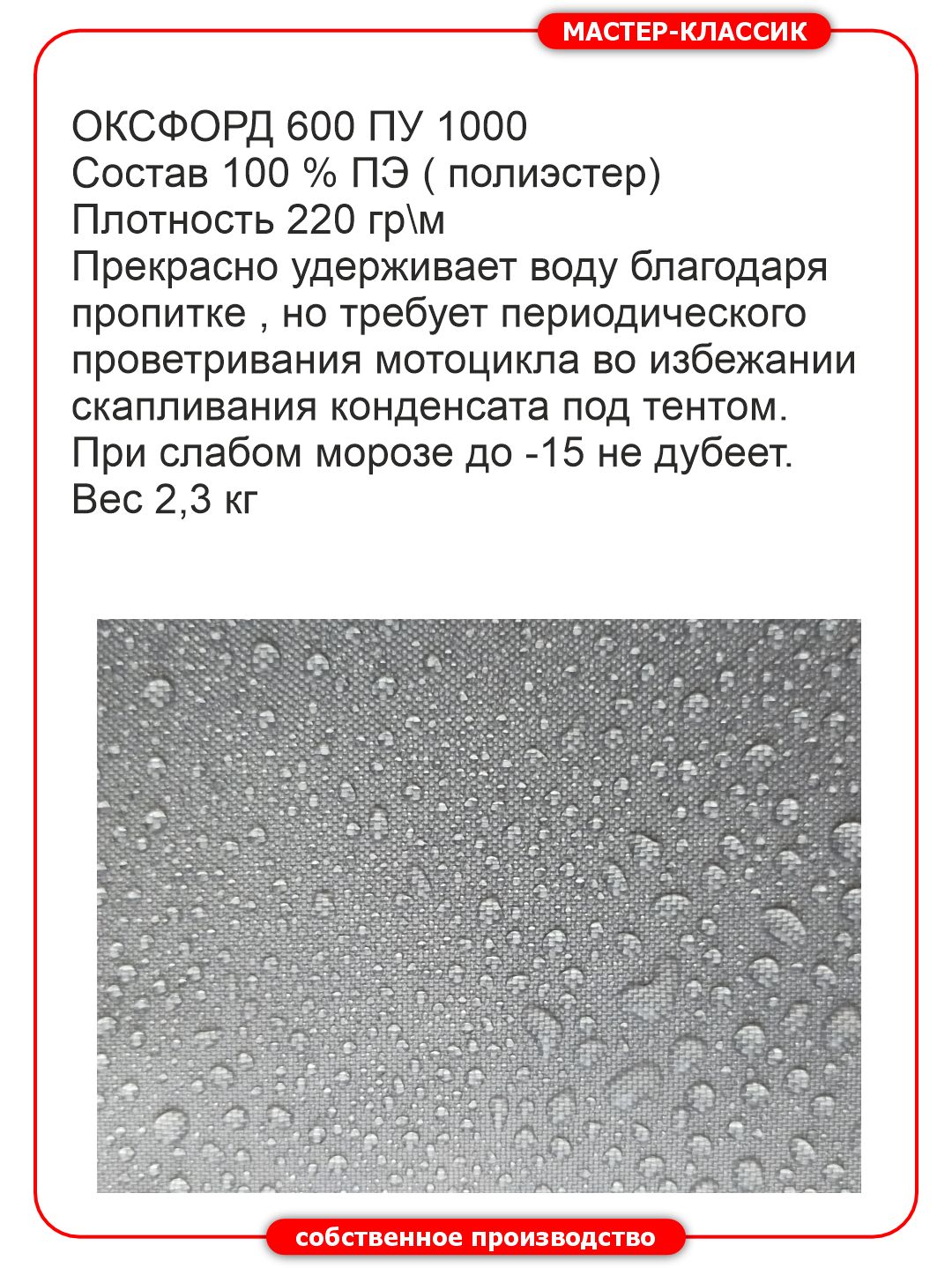 МАСТЕР-КЛАССИК

ОКСФОРД 600 ПУ 1000
Состав 100 % ПЭ ( полиэстер)
Плотность 220 гр\м
Прекрасно удерживает воду благодаря пропитке , но требует периодического проветривания мотоцикла во избежании скапливания конденсата под тентом.
При слабом морозе до -15 не дубеет.
Вес 2,3 кг

собственное производство